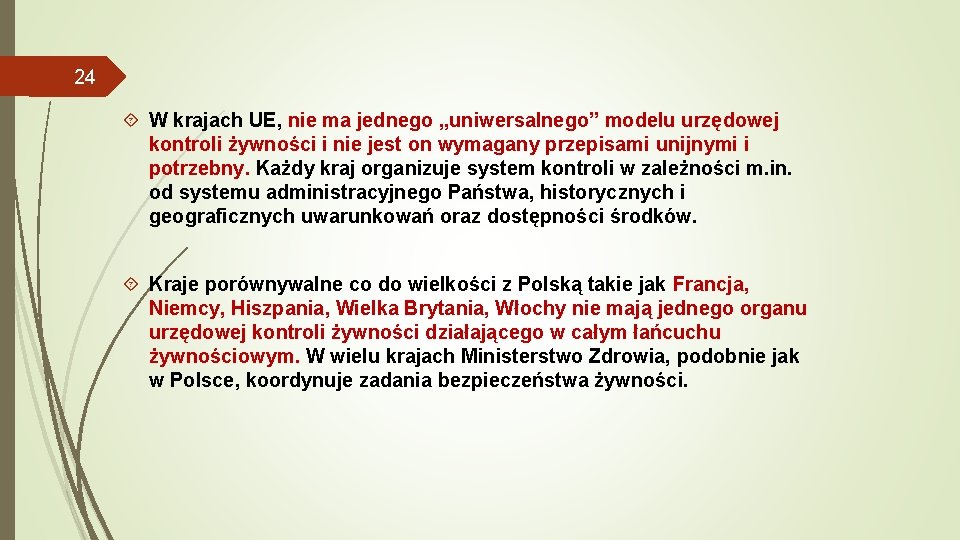 24

W krajach UE, nie ma jednego „uniwersalnego” modelu urzędowej kontroli żywności i nie jest on wymagany przepisami unijnymi i potrzebny. Każdy kraj organizuje system kontroli w zależności m.in. od systemu administracyjnego Państwa, historycznych i geograficznych uwarunkowań oraz dostępności środków.

Kraje porównywalne co do wielkości z Polską takie jak Francja, Niemcy, Hiszpania, Wielka Brytania, Włochy nie mają jednego organu urzędowej kontroli żywności działającego w całym łańcuchu żywnościowym. W wielu krajach Ministerstwo Zdrowia, podobnie jak w Polsce, koordynuje zadania bezpieczeństwa żywności.